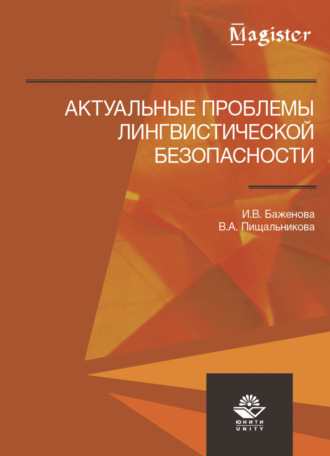 Magister

АКТУАЛЬНЫЕ ПРОБЛЕМЫ ЛИНГВИСТИЧЕСКОЙ БЕЗОПАСНОСТИ

И.В. Баженова
В.А. Пищальникова

ЮНИТИ
UNITY